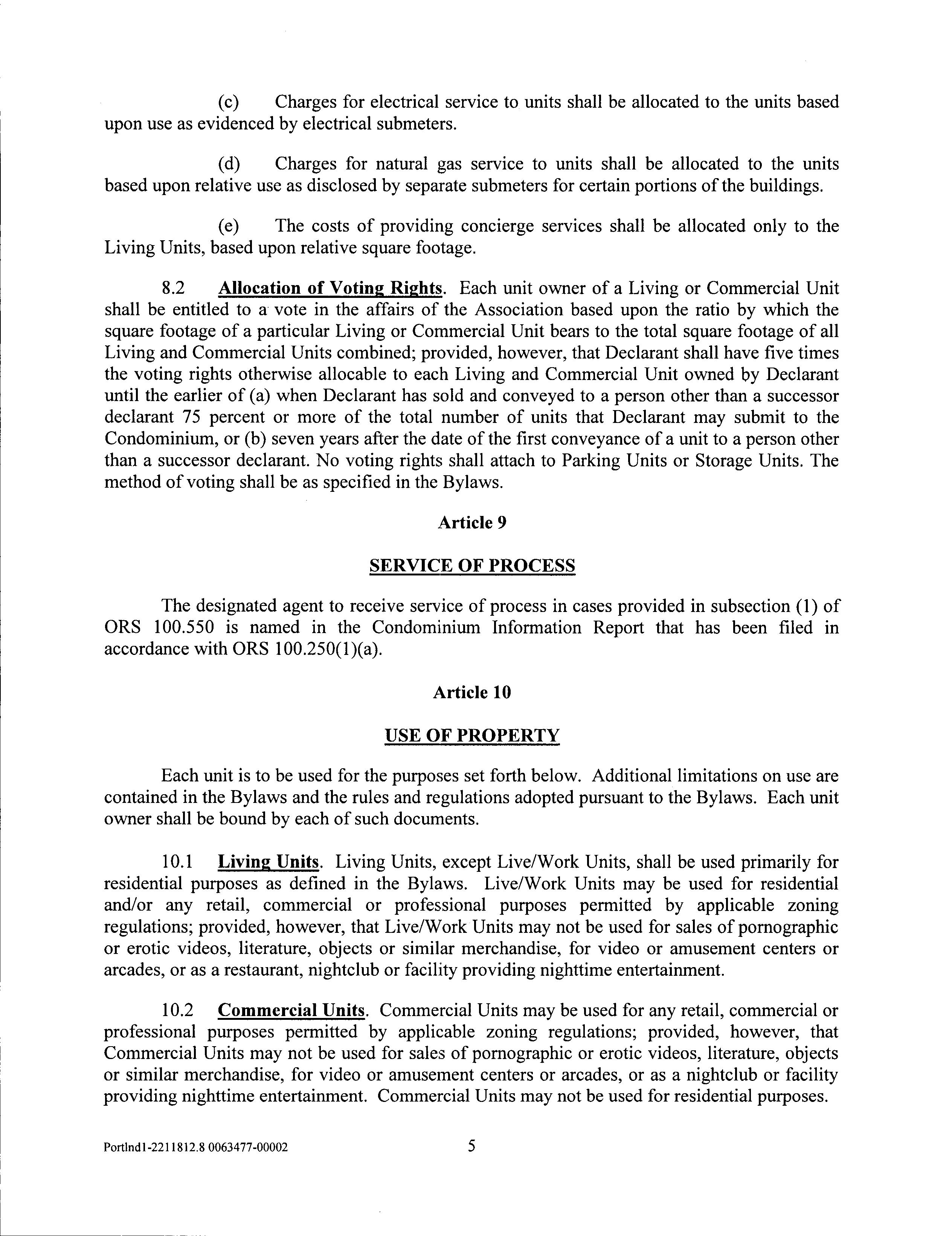 (c) Charges for electrical service to units shall be allocated to the units based upon use as evidenced by electrical submeters.

(d) Charges for natural gas service to units shall be allocated to the units based upon relative use as disclosed by separate submeters for certain portions of the buildings.

(e) The costs of providing concierge services shall be allocated only to the Living Units, based upon relative square footage.

8.2 Allocation of Voting Rights. Each unit owner of a Living or Commercial Unit shall be entitled to a vote in the affairs of the Association based upon the ratio by which the square footage of a particular Living or Commercial Unit bears to the total square footage of all Living and Commercial Units combined; provided, however, that Declarant shall have five times the voting rights otherwise allocable to each Living and Commercial Unit owned by Declarant until the earlier of (a) when Declarant has sold and conveyed to a person other than a successor declarant 75 percent or more of the total number of units that Declarant may submit to the Condominium, or (b) seven years after the date of the first conveyance of a unit to a person other than a successor declarant. No voting rights shall attach to Parking Units or Storage Units. The method of voting shall be as specified in the Bylaws.

Article 9

SERVICE OF PROCESS

The designated agent to receive service of process in cases provided in subsection (1) of ORS 100.550 is named in the Condominium Information Report that has been filed in accordance with ORS 100.250(1)(a).

Article 10

USE OF PROPERTY

Each unit is to be used for the purposes set forth below. Additional limitations on use are contained in the Bylaws and the rules and regulations adopted pursuant to the Bylaws. Each unit owner shall be bound by each of such documents.

10.1 Living Units. Living Units, except Live/Work Units, shall be used primarily for residential purposes as defined in the Bylaws. Live/Work Units may be used for residential and/or any retail, commercial or professional purposes permitted by applicable zoning regulations; provided, however, that Live/Work Units may not be used for sales of pornographic or erotic videos, literature, objects or similar merchandise, for video or amusement centers or arcades, or as a restaurant, nightclub or facility providing nighttime entertainment.

10.2 Commercial Units. Commercial Units may be used for any retail, commercial or professional purposes permitted by applicable zoning regulations; provided, however, that Commercial Units may not be used for sales of pornographic or erotic videos, literature, objects or similar merchandise, for video or amusement centers or arcades, or as a nightclub or facility providing nighttime entertainment. Commercial Units may not be used for residential purposes.

Portlnd1-2211812.8 0063477-00002 5